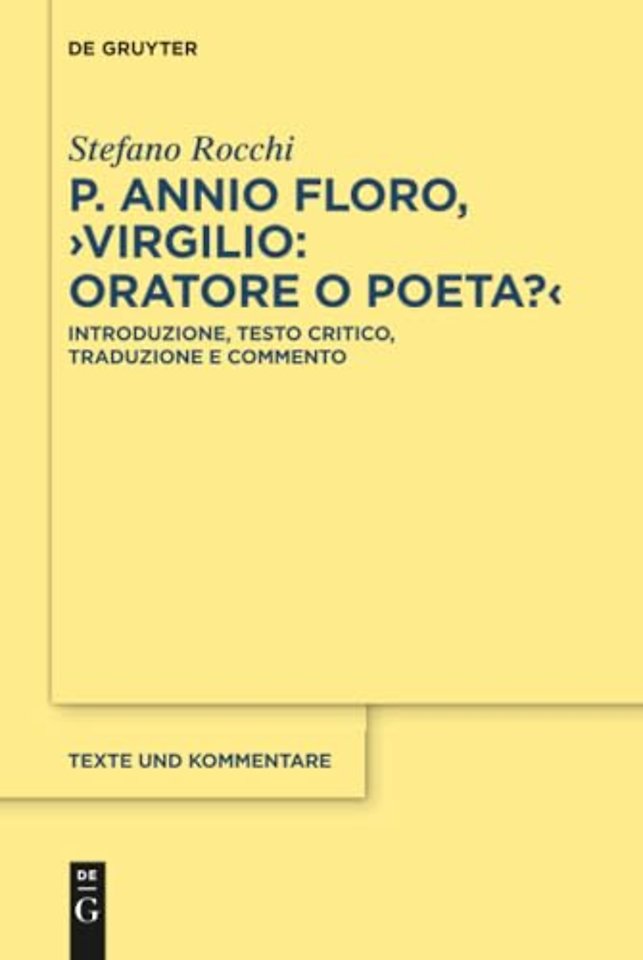 DE GRUYTER

Stefano Rocchi

P. ANNIO FLORO, ›VIRGILIO: ORATORE O POETA?‹

INTRODUZIONE, TESTO CRITICO, TRADUZIONE E COMMENTO

TEXTE UND KOMMENTARE

DE
G